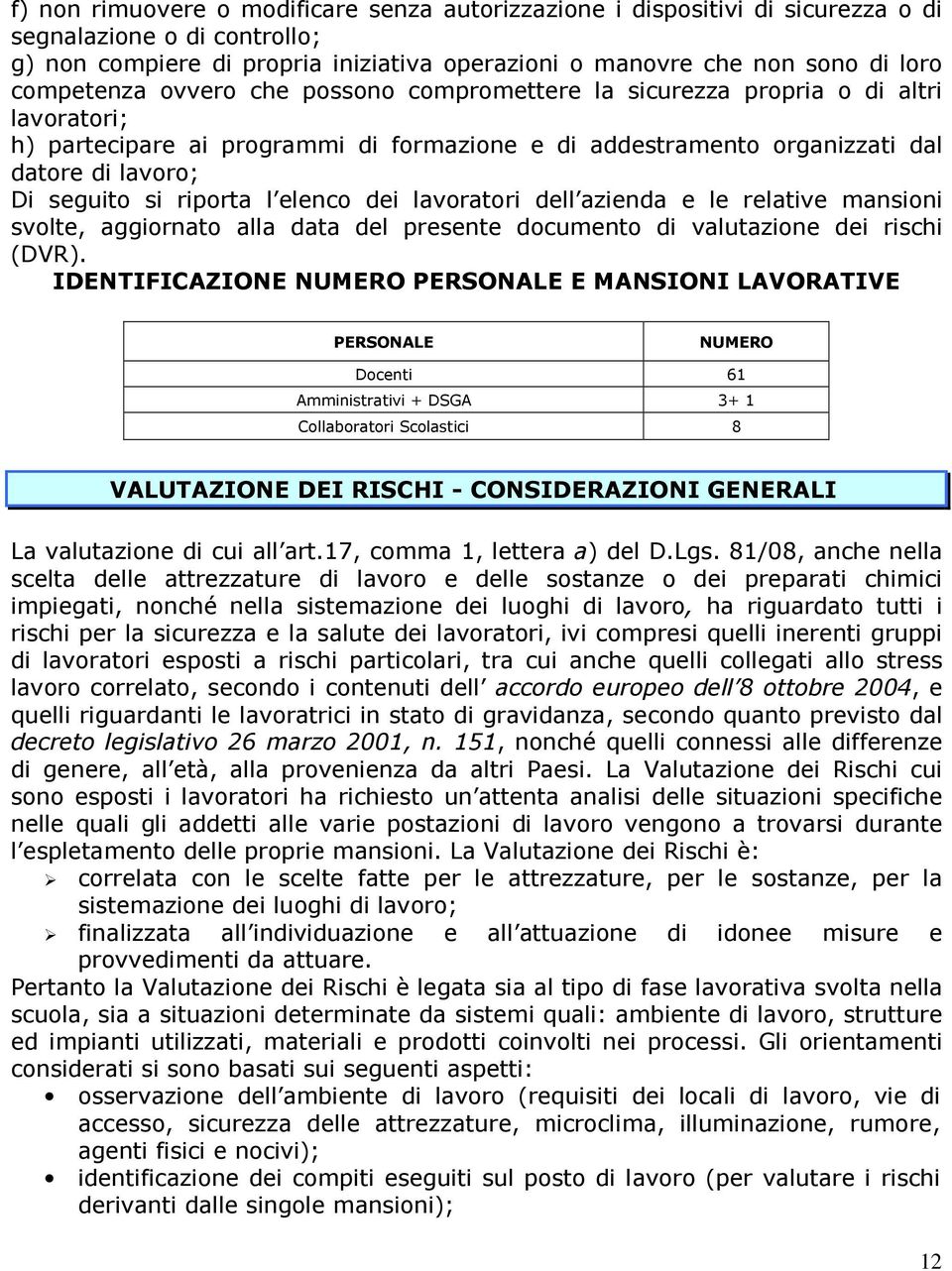 f) non rimuovere o modificare senza autorizzazione i dispositivi di sicurezza o di segnalazione o di controllo;
g) non compiere di propria iniziativa operazioni o manovre che non sono di loro competenza ovvero che possono compromettere la sicurezza propria o di altri lavoratori;
h) partecipare ai programmi di formazione e di addestramento organizzati dal datore di lavoro;
Di seguito si riporta l elenco dei lavoratori dell azienda e le relative mansioni svolte, aggiornato alla data del presente documento di valutazione dei rischi (DVR).

IDENTIFICAZIONE NUMERO PERSONALE E MANSIONI LAVORATIVE

| PERSONALE | NUMERO |
|---|---|
| Docenti | 61 |
| Amministrativi + DSGA | 3+ 1 |
| Collaboratori Scolastici | 8 |

VALUTAZIONE DEI RISCHI - CONSIDERAZIONI GENERALI

La valutazione di cui all art.17, comma 1, lettera a) del D.Lgs. 81/08, anche nella scelta delle attrezzature di lavoro e delle sostanze o dei preparati chimici impiegati, nonché nella sistemazione dei luoghi di lavoro, ha riguardato tutti i rischi per la sicurezza e la salute dei lavoratori, ivi compresi quelli inerenti gruppi di lavoratori esposti a rischi particolari, tra cui anche quelli collegati allo stress lavoro correlato, secondo i contenuti dell accordo europeo dell 8 ottobre 2004, e quelli riguardanti le lavoratrici in stato di gravidanza, secondo quanto previsto dal decreto legislativo 26 marzo 2001, n. 151, nonché quelli connessi alle differenze di genere, all età, alla provenienza da altri Paesi. La Valutazione dei Rischi cui sono esposti i lavoratori ha richiesto un attenta analisi delle situazioni specifiche nelle quali gli addetti alle varie postazioni di lavoro vengono a trovarsi durante l espletamento delle proprie mansioni. La Valutazione dei Rischi è:
➢ correlata con le scelte fatte per le attrezzature, per le sostanze, per la sistemazione dei luoghi di lavoro;
➢ finalizzata all individuazione e all attuazione di idonee misure e provvedimenti da attuare.
Pertanto la Valutazione dei Rischi è legata sia al tipo di fase lavorativa svolta nella scuola, sia a situazioni determinate da sistemi quali: ambiente di lavoro, strutture ed impianti utilizzati, materiali e prodotti coinvolti nei processi. Gli orientamenti considerati si sono basati sui seguenti aspetti:
• osservazione dell ambiente di lavoro (requisiti dei locali di lavoro, vie di accesso, sicurezza delle attrezzature, microclima, illuminazione, rumore, agenti fisici e nocivi);
• identificazione dei compiti eseguiti sul posto di lavoro (per valutare i rischi derivanti dalle singole mansioni);

12